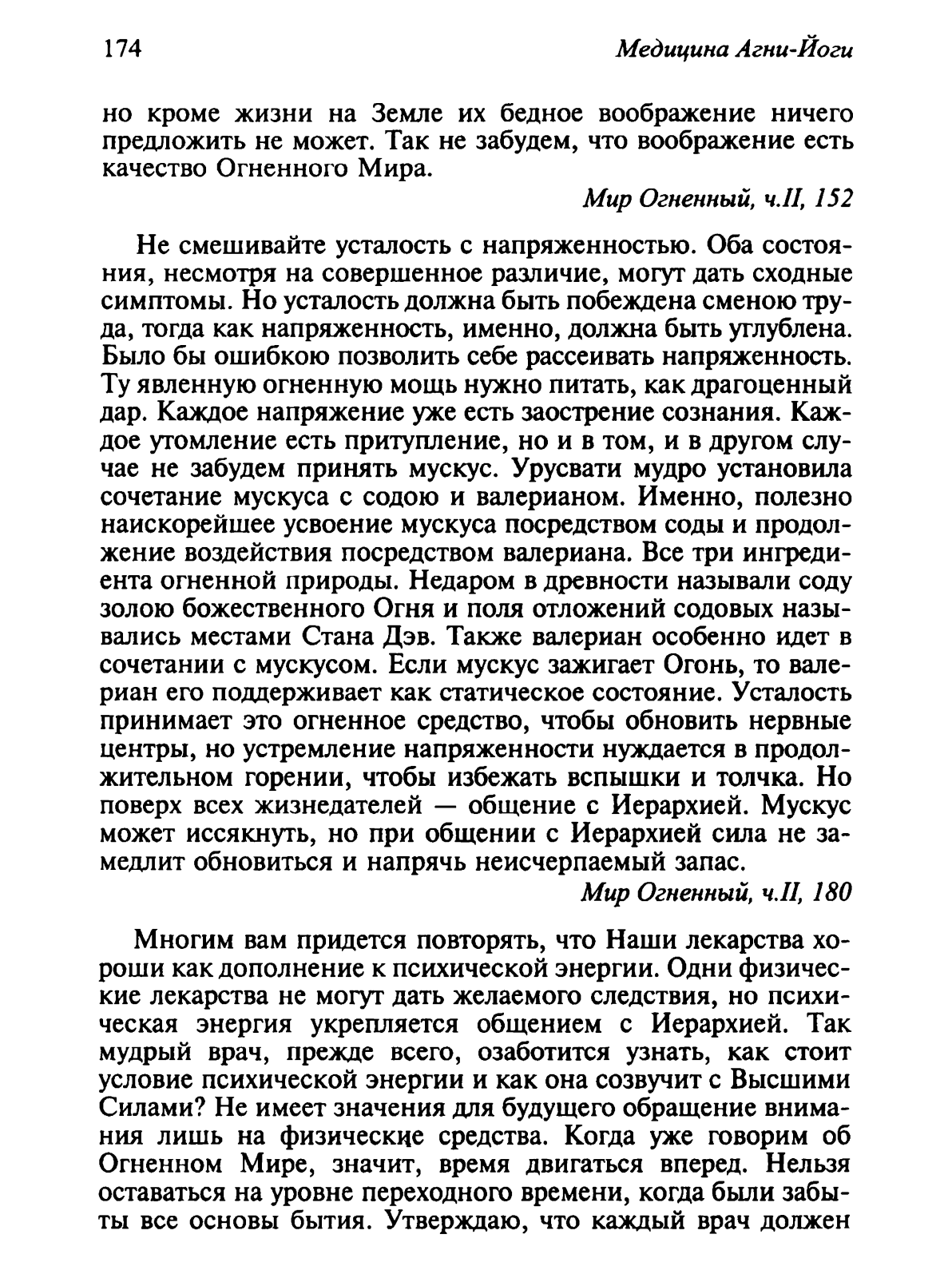 174 Медицина Агни-Йоги

но кроме жизни на Земле их бедное воображение ничего предложить не может. Так не забудем, что воображение есть качество Огненного Мира.

Мир Огненный, ч.II, 152

Не смешивайте усталость с напряженностью. Оба состояния, несмотря на совершенное различие, могут дать сходные симптомы. Но усталость должна быть побеждена сменою труда, тогда как напряженность, именно, должна быть углублена. Было бы ошибкою позволить себе рассеивать напряженность. Ту явленную огненную мощь нужно питать, как драгоценный дар. Каждое напряжение уже есть заострение сознания. Каждое утомление есть притупление, но и в том, и в другом случае не забудем принять мускус. Урусвати мудро установила сочетание мускуса с содою и валерианом. Именно, полезно наискорейшее усвоение мускуса посредством соды и продолжение воздействия посредством валериана. Все три ингредиента огненной природы. Недаром в древности называли соду золою божественного Огня и поля отложений содовых назывались местами Стана Дэв. Также валериан особенно идет в сочетании с мускусом. Если мускус зажигает Огонь, то валериан его поддерживает как статическое состояние. Усталость принимает это огненное средство, чтобы обновить нервные центры, но устремление напряженности нуждается в продолжительном горении, чтобы избежать вспышки и толчка. Но поверх всех жизнедателей — общение с Иерархией. Мускус может иссякнуть, но при общении с Иерархией сила не замедлит обновиться и напрячь неисчерпаемый запас.

Мир Огненный, ч.II, 180

Многим вам придется повторять, что Наши лекарства хороши как дополнение к психической энергии. Одни физические лекарства не могут дать желаемого следствия, но психическая энергия укрепляется общением с Иерархией. Так мудрый врач, прежде всего, озаботится узнать, как стоит условие психической энергии и как она созвучит с Высшими Силами? Не имеет значения для будущего обращение внимания лишь на физические средства. Когда уже говорим об Огненном Мире, значит, время двигаться вперед. Нельзя оставаться на уровне переходного времени, когда были забыты все основы бытия. Утверждаю, что каждый врач должен